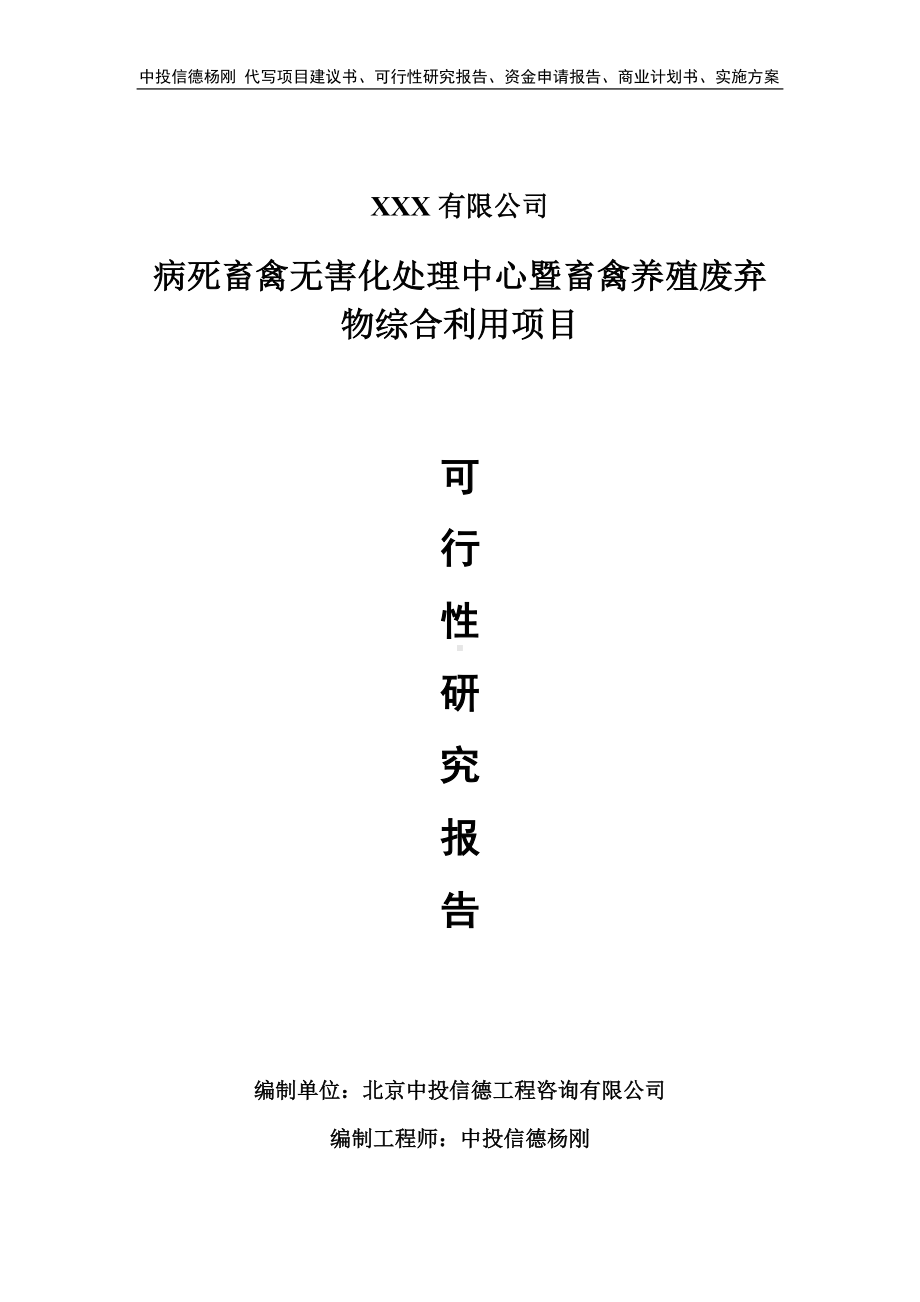 中投信德杨刚 代写项目建议书、可行性研究报告、资金申请报告、商业计划书、实施方案

XXX 有限公司

病死畜禽无害化处理中心暨畜禽养殖废弃物综合利用项目

可

行

性

研

究

报

告

编制单位：北京中投信德工程咨询有限公司

编制工程师：中投信德杨刚